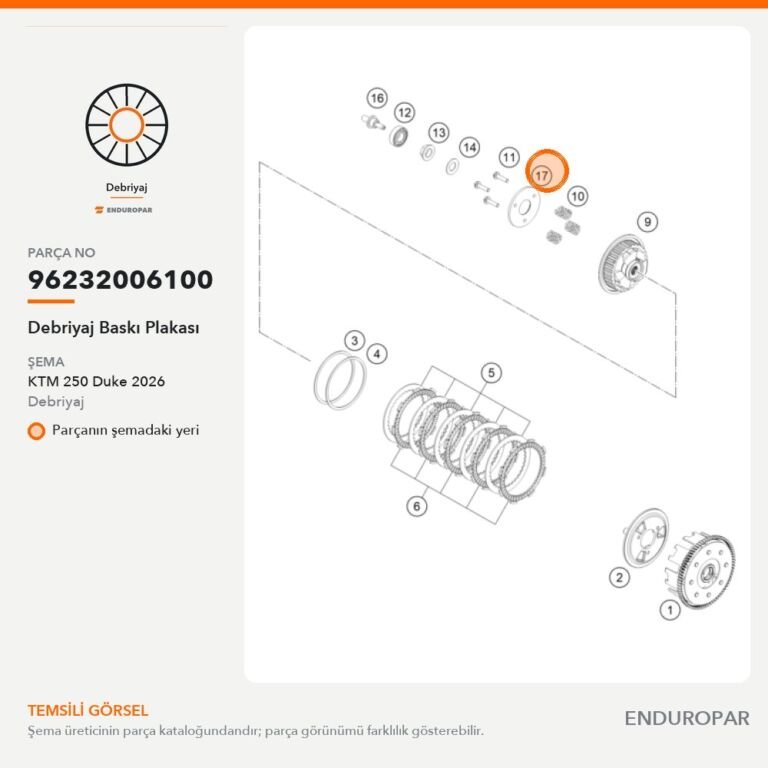 Debriyaj

ENDUROPAR

PARÇA NO

96232006100

Debriyaj Baskı Plakası

ŞEMA

KTM 250 Duke 2026

Debriyaj

Parçanın şemadaki yeri

16
12
13
14
11
17
10
9
3
4
5
6
2
1

TEMSİLİ GÖRSEL

Şema üreticinin parça kataloğundandır; parça görünümü farklılık gösterebilir.

ENDUROPAR